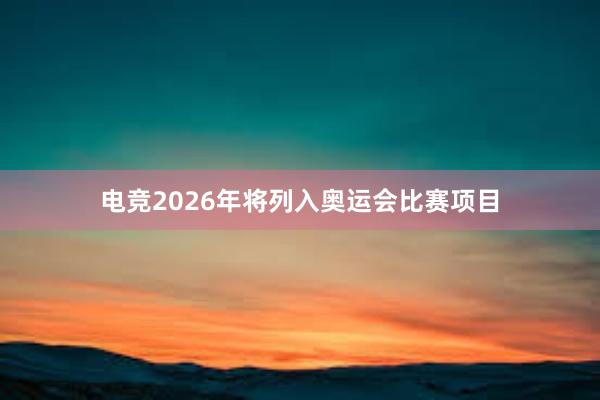 电竞2026年将列入奥运会比赛项目